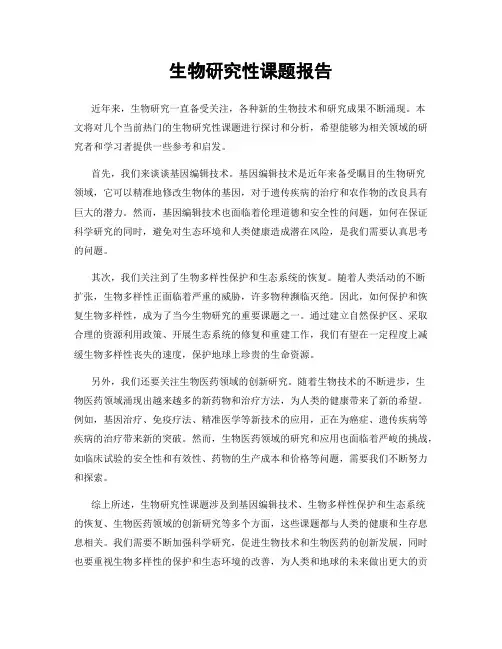 生物研究性课题报告

近年来，生物研究一直备受关注，各种新的生物技术和研究成果不断涌现。本文将对几个当前热门的生物研究性课题进行探讨和分析，希望能够为相关领域的研究者和学习者提供一些参考和启发。

首先，我们来谈谈基因编辑技术。基因编辑技术是近年来备受瞩目的生物研究领域，它可以精准地修改生物体的基因，对于遗传疾病的治疗和农作物的改良具有巨大的潜力。然而，基因编辑技术也面临着伦理道德和安全性的问题，如何在保证科学研究的同时，避免对生态环境和人类健康造成潜在风险，是我们需要认真思考的问题。

其次，我们关注到了生物多样性保护和生态系统的恢复。随着人类活动的不断扩张，生物多样性正面临着严重的威胁，许多物种濒临灭绝。因此，如何保护和恢复生物多样性，成为了当今生物研究的重要课题之一。通过建立自然保护区、采取合理的资源利用政策、开展生态系统的修复和重建工作，我们有望在一定程度上减缓生物多样性丧失的速度，保护地球上珍贵的生命资源。

另外，我们还要关注生物医药领域的创新研究。随着生物技术的不断进步，生物医药领域涌现出越来越多的新药物和治疗方法，为人类的健康带来了新的希望。例如，基因治疗、免疫疗法、精准医学等新技术的应用，正在为癌症、遗传疾病等疾病的治疗带来新的突破。然而，生物医药领域的研究和应用也面临着严峻的挑战，如临床试验的安全性和有效性、药物的生产成本和价格等问题，需要我们不断努力和探索。

综上所述，生物研究性课题涉及到基因编辑技术、生物多样性保护和生态系统的恢复、生物医药领域的创新研究等多个方面，这些课题都与人类的健康和生存息息相关。我们需要不断加强科学研究，促进生物技术和生物医药的创新发展，同时也要重视生物多样性的保护和生态环境的改善，为人类和地球的未来做出更大的贡